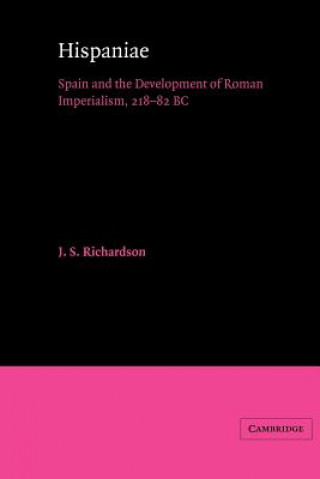 Hispaniae

Spain and the Development of Roman Imperialism, 218–82 BC

J. S. Richardson

CAMBRIDGE